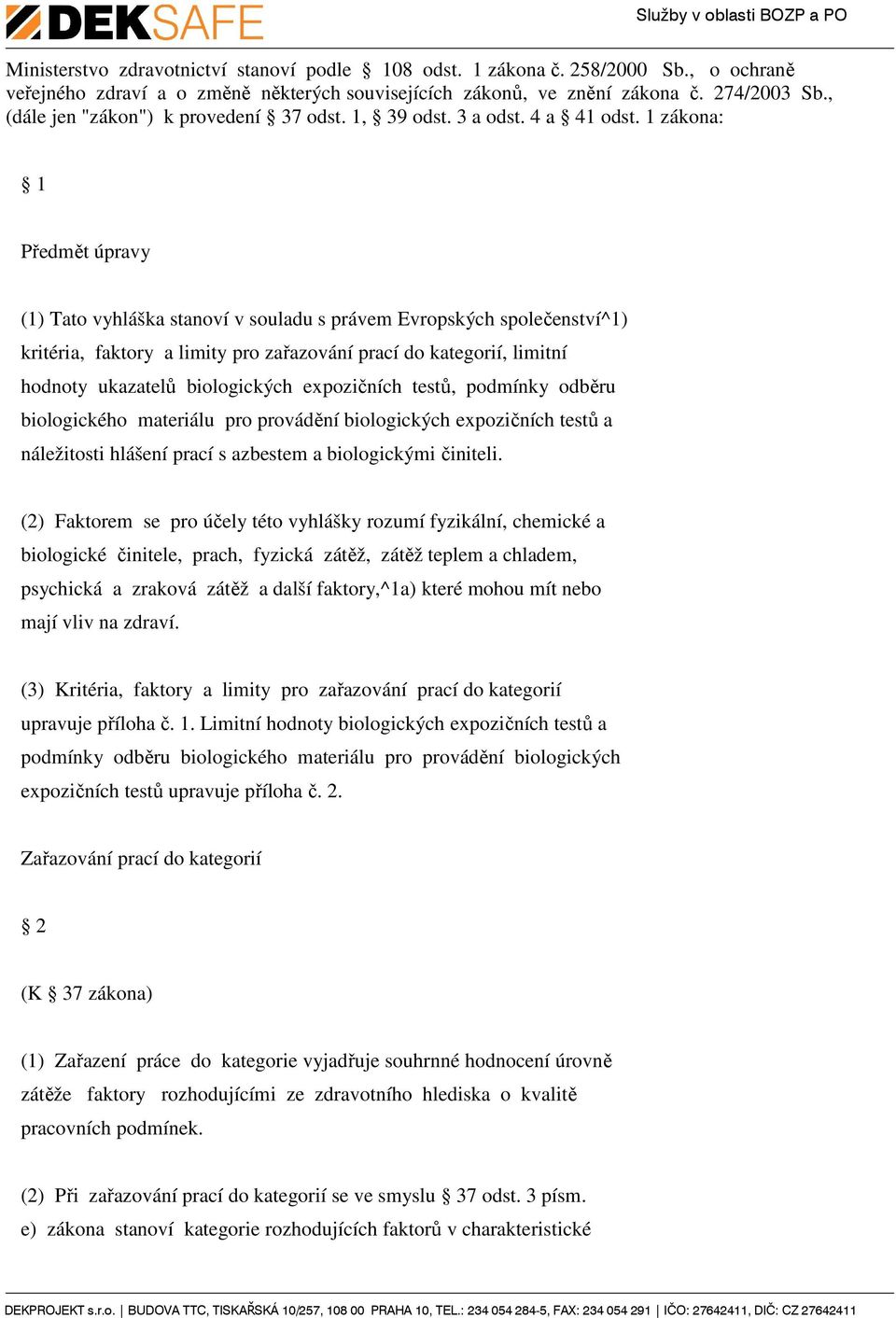 DEKSAFE

Služby v oblasti BOZP a PO

Ministerstvo zdravotnictví stanoví podle § 108 odst. 1 zákona č. 258/2000 Sb., o ochraně veřejného zdraví a o změně některých souvisejících zákonů, ve znění zákona č. 274/2003 Sb., (dále jen "zákon") k provedení § 37 odst. 1, § 39 odst. 3 a odst. 4 a § 41 odst. 1 zákona:

§ 1

Předmět úpravy

(1) Tato vyhláška stanoví v souladu s právem Evropských společenství^1) kritéria, faktory a limity pro zařazování prací do kategorií, limitní hodnoty ukazatelů biologických expozičních testů, podmínky odběru biologického materiálu pro provádění biologických expozičních testů a náležitosti hlášení prací s azbestem a biologickými činiteli.

(2) Faktorem se pro účely této vyhlášky rozumí fyzikální, chemické a biologické činitele, prach, fyzická zátěž, zátěž teplem a chladem, psychická a zraková zátěž a další faktory,^1a) které mohou mít nebo mají vliv na zdraví.

(3) Kritéria, faktory a limity pro zařazování prací do kategorií upravuje příloha č. 1. Limitní hodnoty biologických expozičních testů a podmínky odběru biologického materiálu pro provádění biologických expozičních testů upravuje příloha č. 2.

Zařazování prací do kategorií

§ 2

(K § 37 zákona)

(1) Zařazení práce do kategorie vyjadřuje souhrnné hodnocení úrovně zátěže faktory rozhodujícími ze zdravotního hlediska o kvalitě pracovních podmínek.

(2) Při zařazování prací do kategorií se ve smyslu § 37 odst. 3 písm. e) zákona stanoví kategorie rozhodujících faktorů v charakteristické

DEKPROJEKT s.r.o. | BUDOVA TTC, TISKAŘSKÁ 10/257, 108 00 PRAHA 10, TEL.: 234 054 284-5, FAX: 234 054 291 | IČO: 27642411, DIČ: CZ 27642411